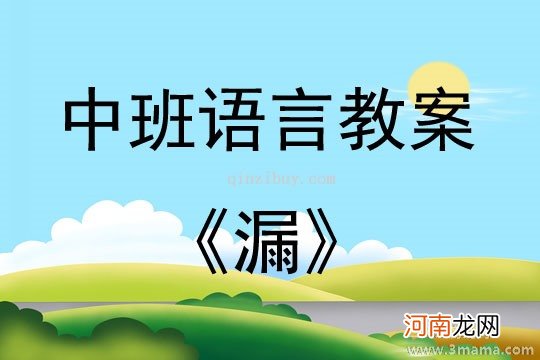 中班语言教案

qinzibuy.com

《漏》

河南龙网

www.3mama.com